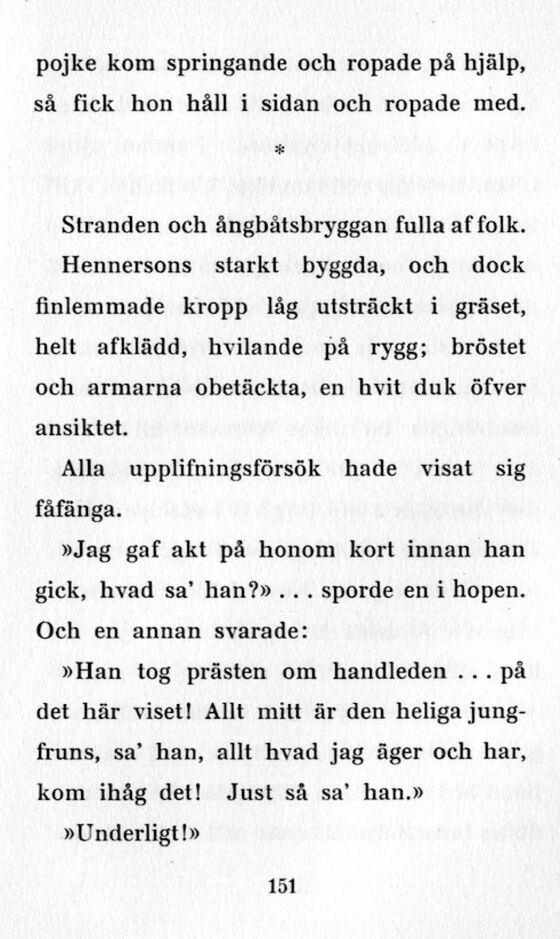 pojke kom springande och ropade på hjälp, så fick hon håll i sidan och ropade med.

*

Stranden och ångbåtsbryggan fulla af folk.

Hennersons starkt byggda, och dock finlemmade kropp låg utsträckt i gräset, helt afklädd, hvilande på rygg; bröstet och armarna obetäckta, en hvit duk öfver ansiktet.

Alla upplifningsförsök hade visat sig fåfänga.

»Jag gaf akt på honom kort innan han gick, hvad sa' han?» . . . sporde en i hopen. Och en annan svarade:

»Han tog prästen om handleden . . . på det här viset! Allt mitt är den heliga jungfruns, sa' han, allt hvad jag äger och har, kom ihåg det! Just så sa' han.»

»Underligt!»

151